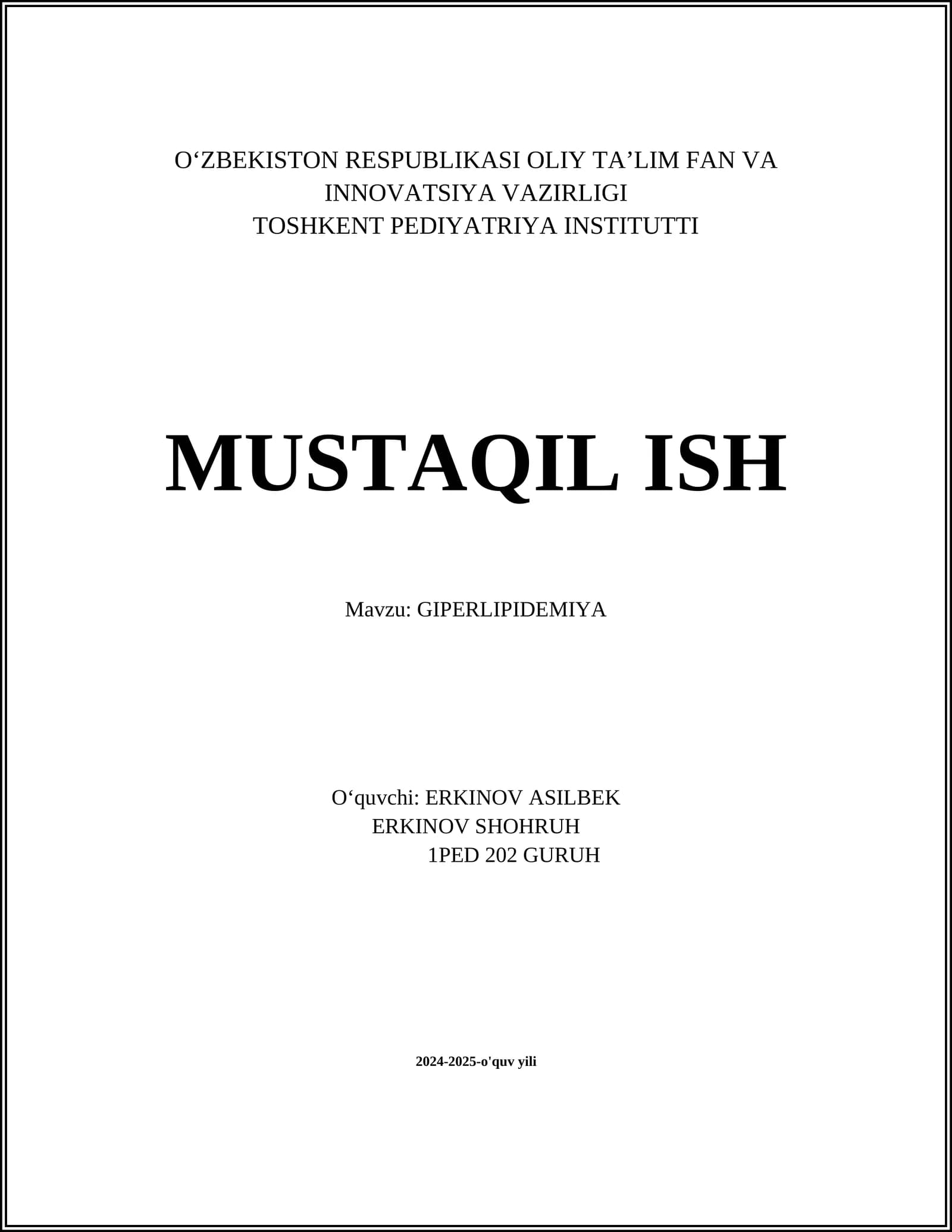 O'ZBEKISTON RESPUBLIKASI OLIY TA'LIM FAN VA INNOVATSIYA VAZIRLIGI
TOSHKENT PEDIYATRIYA INSTITUTTI

MUSTAQIL ISH

Mavzu: GIPERLIPIDEMIYA

O'quvchi: ERKINOV ASILBEK
ERKINOV SHOHRUH
1PED 202 GURUH

2024-2025-o'quv yili